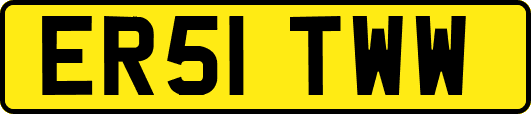 ER51 TWW